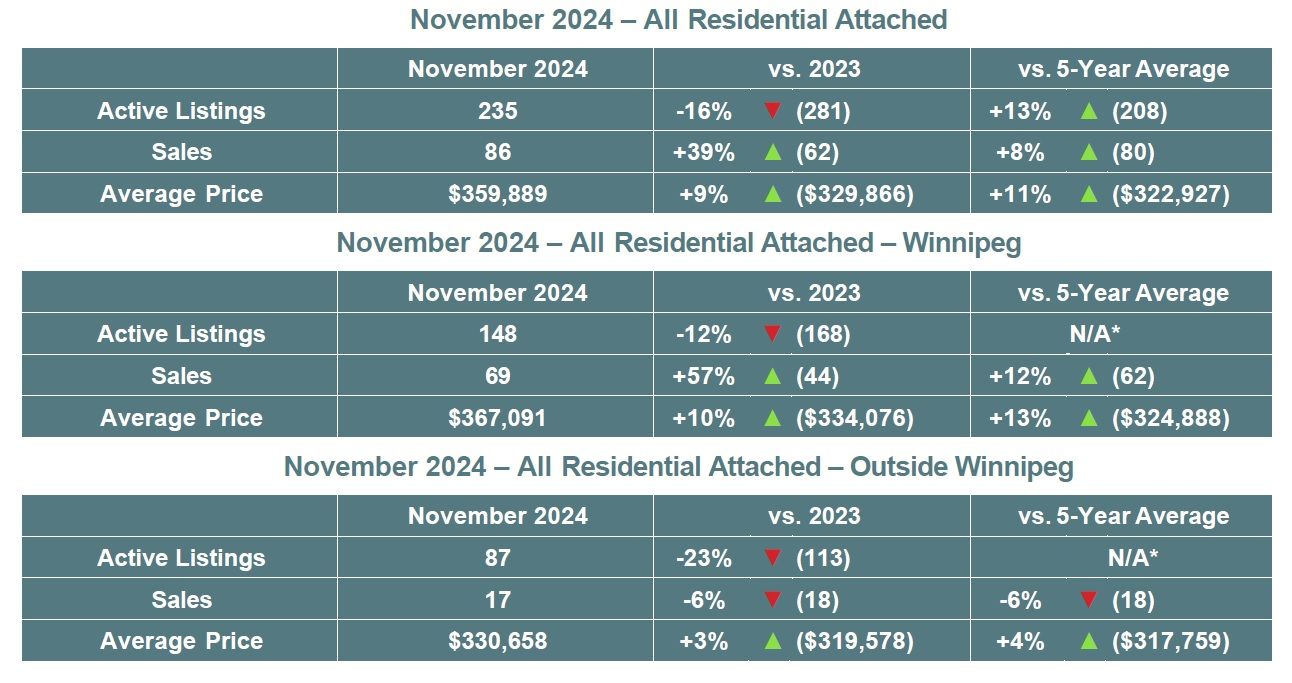 November 2024 – All Residential Attached

| | November 2024 | vs. 2023 | vs. 5-Year Average |
|---|---|---|---|
| Active Listings | 235 | -16% ▼ (281) | +13% ▲ (208) |
| Sales | 86 | +39% ▲ (62) | +8% ▲ (80) |
| Average Price | $359,889 | +9% ▲ ($329,866) | +11% ▲ ($322,927) |

November 2024 – All Residential Attached – Winnipeg

| | November 2024 | vs. 2023 | vs. 5-Year Average |
|---|---|---|---|
| Active Listings | 148 | -12% ▼ (168) | N/A* |
| Sales | 69 | +57% ▲ (44) | +12% ▲ (62) |
| Average Price | $367,091 | +10% ▲ ($334,076) | +13% ▲ ($324,888) |

November 2024 – All Residential Attached – Outside Winnipeg

| | November 2024 | vs. 2023 | vs. 5-Year Average |
|---|---|---|---|
| Active Listings | 87 | -23% ▼ (113) | N/A* |
| Sales | 17 | -6% ▼ (18) | -6% ▼ (18) |
| Average Price | $330,658 | +3% ▲ ($319,578) | +4% ▲ ($317,759) |